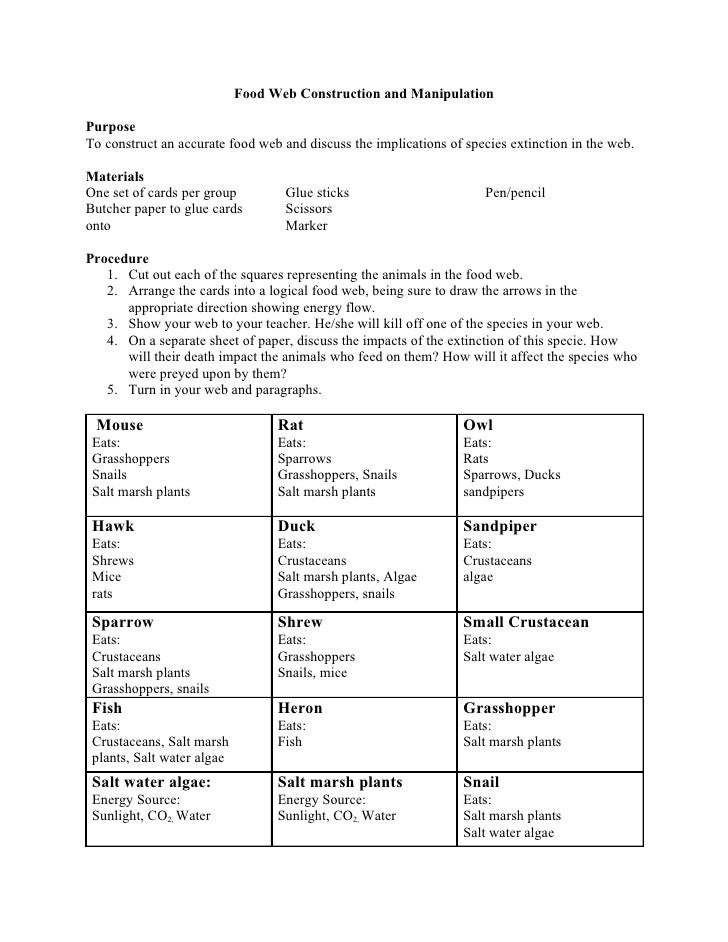 Food Web Construction and Manipulation

Purpose
To construct an accurate food web and discuss the implications of species extinction in the web.

Materials
One set of cards per group
Butcher paper to glue cards onto

Glue sticks
Scissors
Marker

Pen/pencil

Procedure
1. Cut out each of the squares representing the animals in the food web.
2. Arrange the cards into a logical food web, being sure to draw the arrows in the appropriate direction showing energy flow.
3. Show your web to your teacher. He/she will kill off one of the species in your web.
4. On a separate sheet of paper, discuss the impacts of the extinction of this specie. How will their death impact the animals who feed on them? How will it affect the species who were preyed upon by them?
5. Turn in your web and paragraphs.

| Mouse<br>Eats:<br>Grasshoppers<br>Snails<br>Salt marsh plants | Rat<br>Eats:<br>Sparrows<br>Grasshoppers, Snails<br>Salt marsh plants | Owl<br>Eats:<br>Rats<br>Sparrows, Ducks<br>sandpipers |
|---|---|---|
| Hawk<br>Eats:<br>Shrews<br>Mice<br>rats | Duck<br>Eats:<br>Crustaceans<br>Salt marsh plants, Algae<br>Grasshoppers, snails | Sandpiper<br>Eats:<br>Crustaceans<br>algae |
| Sparrow<br>Eats:<br>Crustaceans<br>Salt marsh plants<br>Grasshoppers, snails | Shrew<br>Eats:<br>Grasshoppers<br>Snails, mice | Small Crustacean<br>Eats:<br>Salt water algae |
| Fish<br>Eats:<br>Crustaceans, Salt marsh plants, Salt water algae | Heron<br>Eats:<br>Fish | Grasshopper<br>Eats:<br>Salt marsh plants |
| Salt water algae:<br>Energy Source:<br>Sunlight, $CO_2$, Water | Salt marsh plants<br>Energy Source:<br>Sunlight, $CO_2$, Water | Snail<br>Eats:<br>Salt marsh plants<br>Salt water algae |